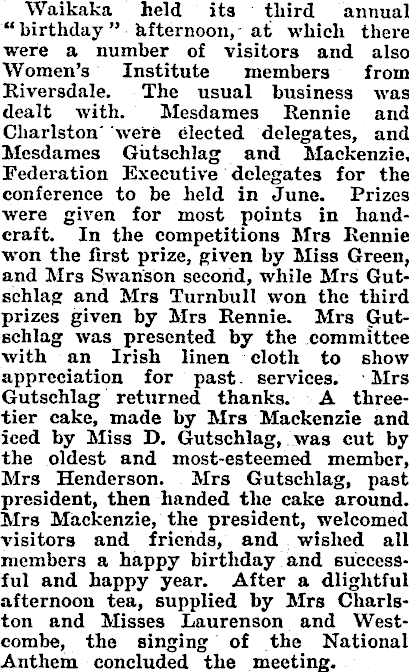 Waikaka held its third annual "birthday" afternoon, at which there were a number of visitors and also Women's Institute members from Riversdale. The usual business was dealt with. Mesdames Rennie and Charlston were elected delegates, and Mesdames Gutschlag and Mackenzie, Federation Executive delegates for the conference to be held in June. Prizes were given for most points in handcraft. In the competitions Mrs Rennie won the first prize, given by Miss Green, and Mrs Swanson second, while Mrs Gutschlag and Mrs Turnbull won the third prizes given by Mrs Rennie. Mrs Gutschlag was presented by the committee with an Irish linen cloth to show appreciation for past services. Mrs Gutschlag returned thanks. A three-tier cake, made by Mrs Mackenzie and iced by Miss D. Gutschlag, was cut by the oldest and most-esteemed member, Mrs Henderson. Mrs Gutschlag, past president, then handed the cake around. Mrs Mackenzie, the president, welcomed visitors and friends, and wished all members a happy birthday and successful and happy year. After a dlightful afternoon tea, supplied by Mrs Charlston and Misses Laurenson and Westcombe, the singing of the National Anthem concluded the meeting.